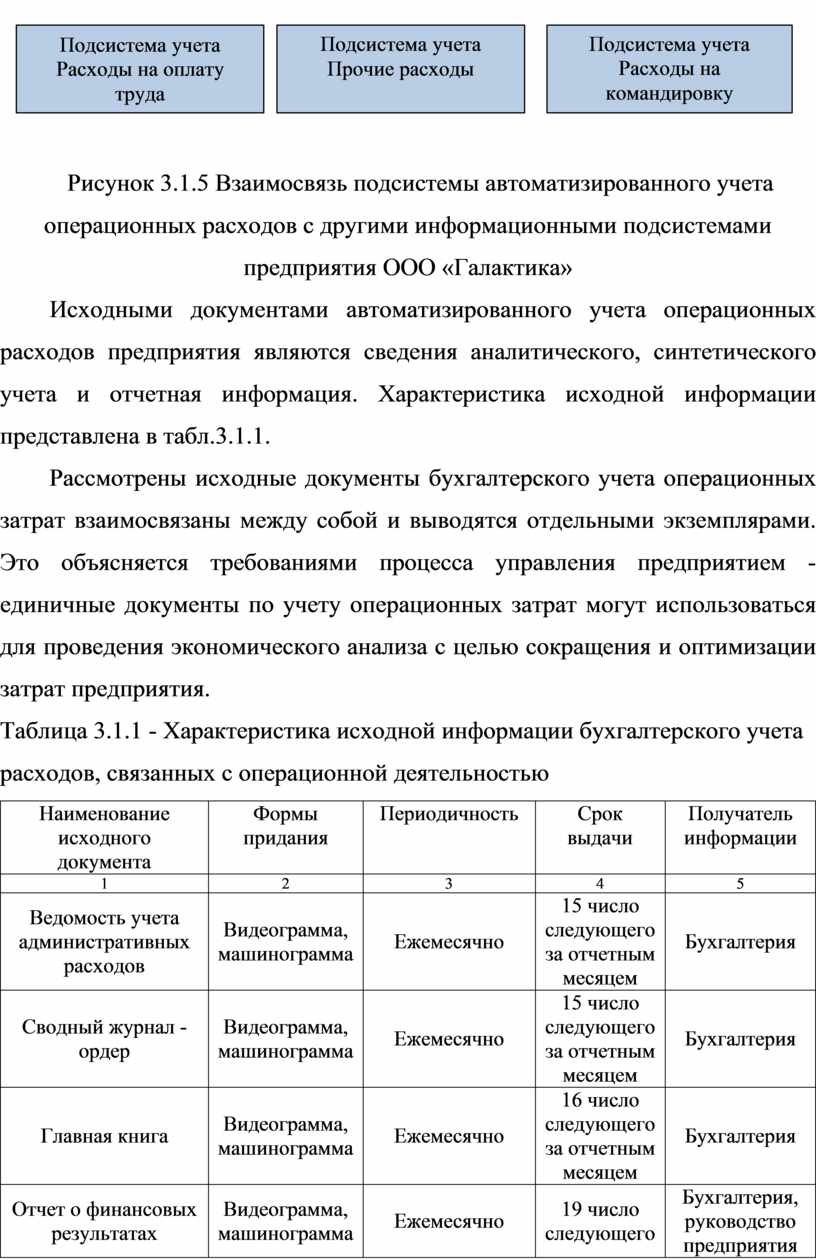 Подсистема учета Расходы на оплату труда

Подсистема учета Прочие расходы

Подсистема учета Расходы на командировку

Рисунок 3.1.5 Взаимосвязь подсистемы автоматизированного учета операционных расходов с другими информационными подсистемами предприятия ООО «Галактика»

Исходными документами автоматизированного учета операционных расходов предприятия являются сведения аналитического, синтетического учета и отчетная информация. Характеристика исходной информации представлена в табл.3.1.1.

Рассмотрены исходные документы бухгалтерского учета операционных затрат взаимосвязаны между собой и выводятся отдельными экземплярами. Это объясняется требованиями процесса управления предприятием - единичные документы по учету операционных затрат могут использоваться для проведения экономического анализа с целью сокращения и оптимизации затрат предприятия.

Таблица 3.1.1 - Характеристика исходной информации бухгалтерского учета расходов, связанных с операционной деятельностью

| Наименование исходного документа | Формы придания | Периодичность | Срок выдачи | Получатель информации |
|---|---|---|---|---|
| 1 | 2 | 3 | 4 | 5 |
| Ведомость учета административных расходов | Видеограмма, машинограмма | Ежемесячно | 15 число следующего за отчетным месяцем | Бухгалтерия |
| Сводный журнал - ордер | Видеограмма, машинограмма | Ежемесячно | 15 число следующего за отчетным месяцем | Бухгалтерия |
| Главная книга | Видеограмма, машинограмма | Ежемесячно | 16 число следующего за отчетным месяцем | Бухгалтерия |
| Отчет о финансовых результатах | Видеограмма, машинограмма | Ежемесячно | 19 число следующего | Бухгалтерия, руководство предприятия |